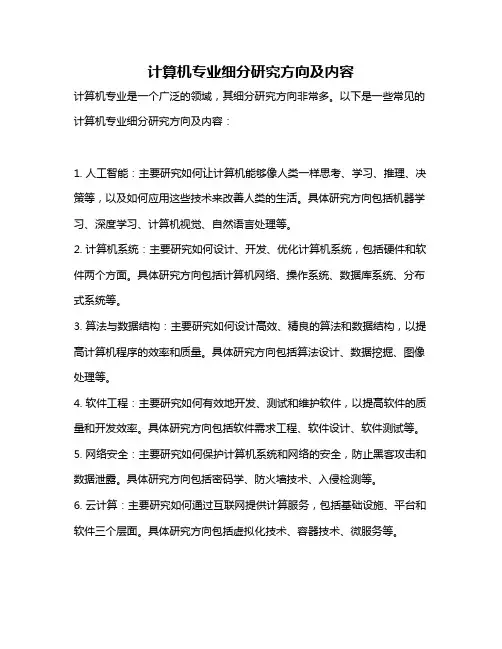 计算机专业细分研究方向及内容

计算机专业是一个广泛的领域，其细分研究方向非常多。以下是一些常见的计算机专业细分研究方向及内容：

1. 人工智能：主要研究如何让计算机能够像人类一样思考、学习、推理、决策等，以及如何应用这些技术来改善人类的生活。具体研究方向包括机器学习、深度学习、计算机视觉、自然语言处理等。

2. 计算机系统：主要研究如何设计、开发、优化计算机系统，包括硬件和软件两个方面。具体研究方向包括计算机网络、操作系统、数据库系统、分布式系统等。

3. 算法与数据结构：主要研究如何设计高效、精良的算法和数据结构，以提高计算机程序的效率和质量。具体研究方向包括算法设计、数据挖掘、图像处理等。

4. 软件工程：主要研究如何有效地开发、测试和维护软件，以提高软件的质量和开发效率。具体研究方向包括软件需求工程、软件设计、软件测试等。

5. 网络安全：主要研究如何保护计算机系统和网络的安全，防止黑客攻击和数据泄露。具体研究方向包括密码学、防火墙技术、入侵检测等。

6. 云计算：主要研究如何通过互联网提供计算服务，包括基础设施、平台和软件三个层面。具体研究方向包括虚拟化技术、容器技术、微服务等。